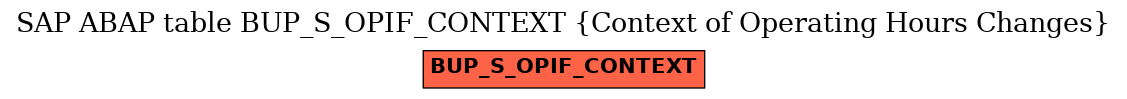 SAP ABAP table BUP_S_OPIF_CONTEXT {Context of Operating Hours Changes}

BUP_S_OPIF_CONTEXT